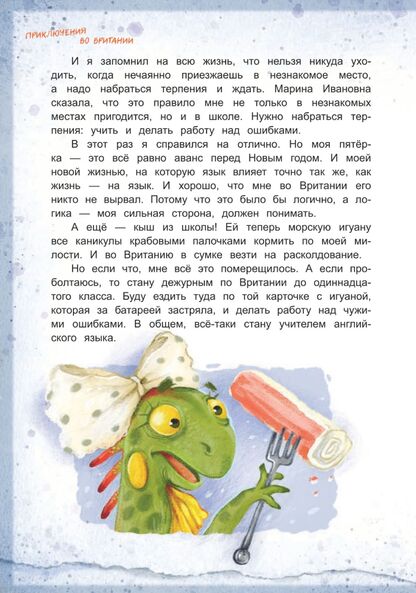 ПРИКЛЮЧЕНИЯ ВО ВРИТАНИИ

И я запомнил на всю жизнь, что нельзя никуда уходить, когда нечаянно приезжаешь в незнакомое место, а надо набраться терпения и ждать. Марина Ивановна сказала, что это правило мне не только в незнакомых местах пригодится, но и в школе. Нужно набраться терпения: учить и делать работу над ошибками.

В этот раз я справился на отлично. Но моя пятёрка — это всё равно аванс перед Новым годом. И моей новой жизнью, на которую язык влияет точно так же, как жизнь — на язык. И хорошо, что мне во Вритании его никто не вырвал. Потому что это было бы логично, а логика — моя сильная сторона, должен понимать.

А ещё — кыш из школы! Ей теперь морскую игуану все каникулы крабовыми палочками кормить по моей милости. И во Вританию в сумке везти на расколдование.

Но если что, мне всё это померещилось. А если проболтаюсь, то стану дежурным по Вритании до одиннадцатого класса. Буду ездить туда по той карточке с игуаной, которая за батареей застряла, и делать работу над чужими ошибками. В общем, всё-таки стану учителем английского языка.